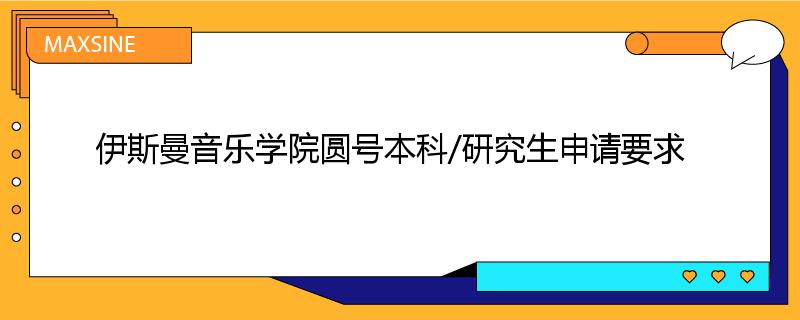 MAXSINE

伊斯曼音乐学院圆号本科/研究生申请要求